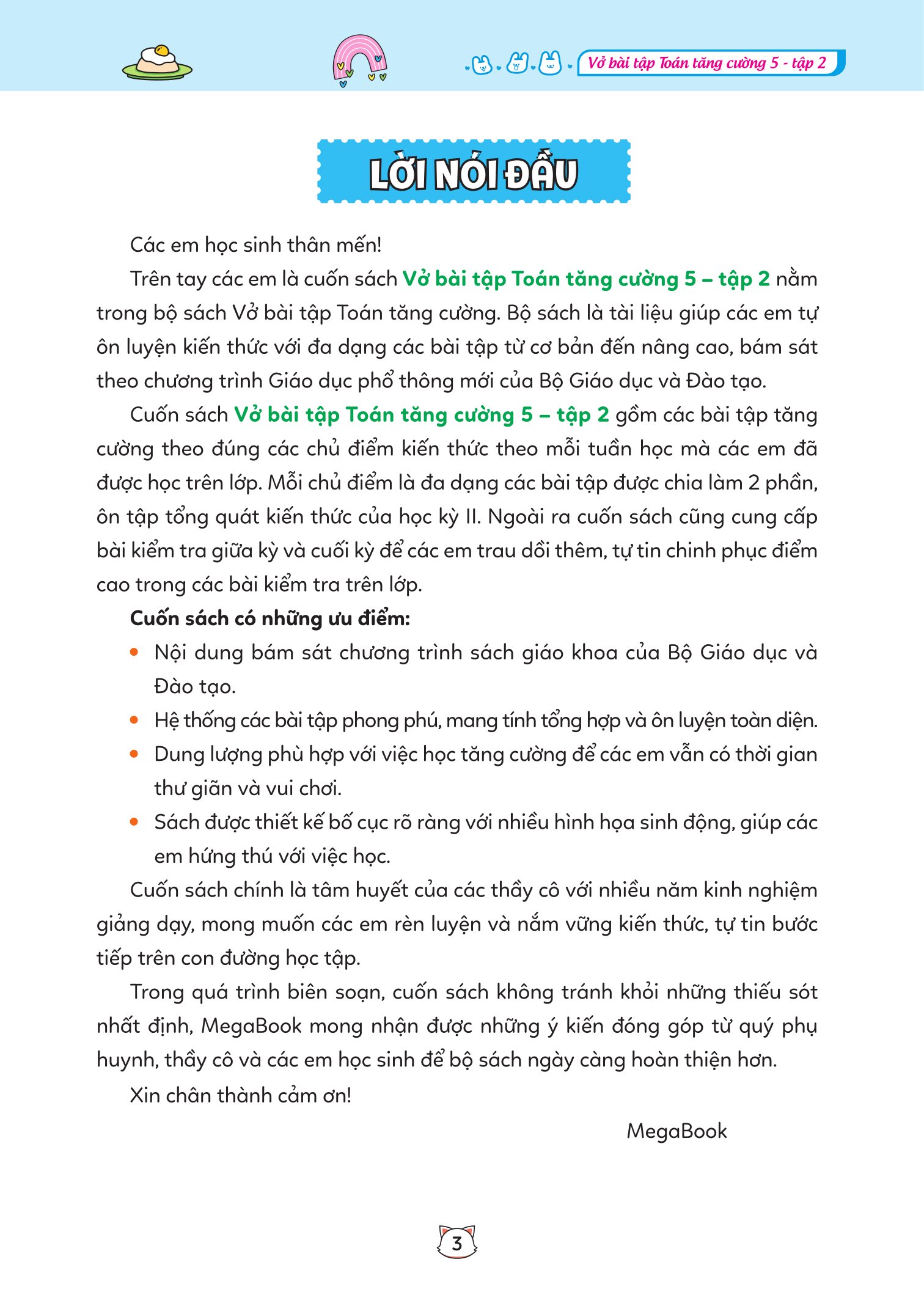 Vở bài tập Toán tăng cường 5 - tập 2

LỜI NÓI ĐẦU

Các em học sinh thân mến!

Trên tay các em là cuốn sách Vở bài tập Toán tăng cường 5 – tập 2 nằm trong bộ sách Vở bài tập Toán tăng cường. Bộ sách là tài liệu giúp các em tự ôn luyện kiến thức với đa dạng các bài tập từ cơ bản đến nâng cao, bám sát theo chương trình Giáo dục phổ thông mới của Bộ Giáo dục và Đào tạo.

Cuốn sách Vở bài tập Toán tăng cường 5 – tập 2 gồm các bài tập tăng cường theo đúng các chủ điểm kiến thức theo mỗi tuần học mà các em đã được học trên lớp. Mỗi chủ điểm là đa dạng các bài tập được chia làm 2 phần, ôn tập tổng quát kiến thức của học kỳ II. Ngoài ra cuốn sách cũng cung cấp bài kiểm tra giữa kỳ và cuối kỳ để các em trau dồi thêm, tự tin chinh phục điểm cao trong các bài kiểm tra trên lớp.

Cuốn sách có những ưu điểm:
• Nội dung bám sát chương trình sách giáo khoa của Bộ Giáo dục và Đào tạo.
• Hệ thống các bài tập phong phú, mang tính tổng hợp và ôn luyện toàn diện.
• Dung lượng phù hợp với việc học tăng cường để các em vẫn có thời gian thư giãn và vui chơi.
• Sách được thiết kế bố cục rõ ràng với nhiều hình họa sinh động, giúp các em hứng thú với việc học.

Cuốn sách chính là tâm huyết của các thầy cô với nhiều năm kinh nghiệm giảng dạy, mong muốn các em rèn luyện và nắm vững kiến thức, tự tin bước tiếp trên con đường học tập.

Trong quá trình biên soạn, cuốn sách không tránh khỏi những thiếu sót nhất định, MegaBook mong nhận được những ý kiến đóng góp từ quý phụ huynh, thầy cô và các em học sinh để bộ sách ngày càng hoàn thiện hơn.

Xin chân thành cảm ơn!

MegaBook

3